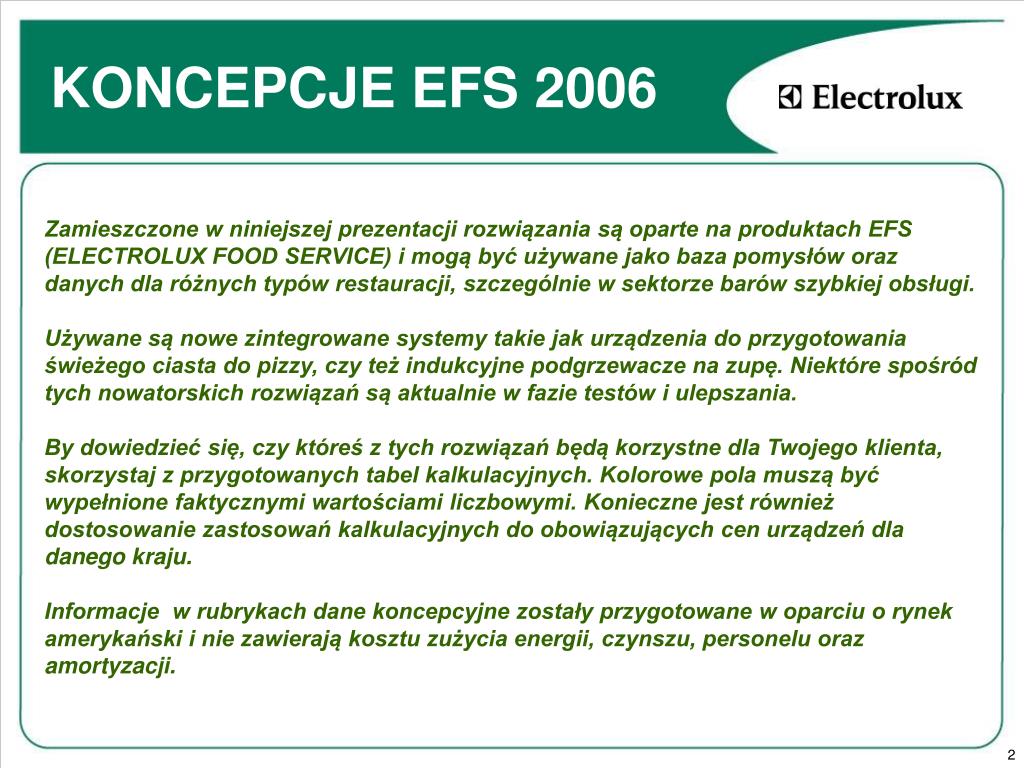 KONCEPCJE EFS 2006

Electrolux

Zamieszczone w niniejszej prezentacji rozwiązania są oparte na produktach EFS (ELECTROLUX FOOD SERVICE) i mogą być używane jako baza pomysłów oraz danych dla różnych typów restauracji, szczególnie w sektorze barów szybkiej obsługi.

Używane są nowe zintegrowane systemy takie jak urządzenia do przygotowania świeżego ciasta do pizzy, czy też indukcyjne podgrzewacze na zupę. Niektóre spośród tych nowatorskich rozwiązań są aktualnie w fazie testów i ulepszania.

By dowiedzieć się, czy któreś z tych rozwiązań będą korzystne dla Twojego klienta, skorzystaj z przygotowanych tabel kalkulacyjnych. Kolorowe pola muszą być wypełnione faktycznymi wartościami liczbowymi. Konieczne jest również dostosowanie zastosowań kalkulacyjnych do obowiązujących cen urządzeń dla danego kraju.

Informacje  w rubrykach dane koncepcyjne zostały przygotowane w oparciu o rynek amerykański i nie zawierają kosztu zużycia energii, czynszu, personelu oraz amortyzacji.

2